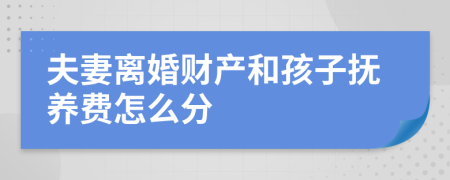 夫妻离婚财产和孩子抚养费怎么分